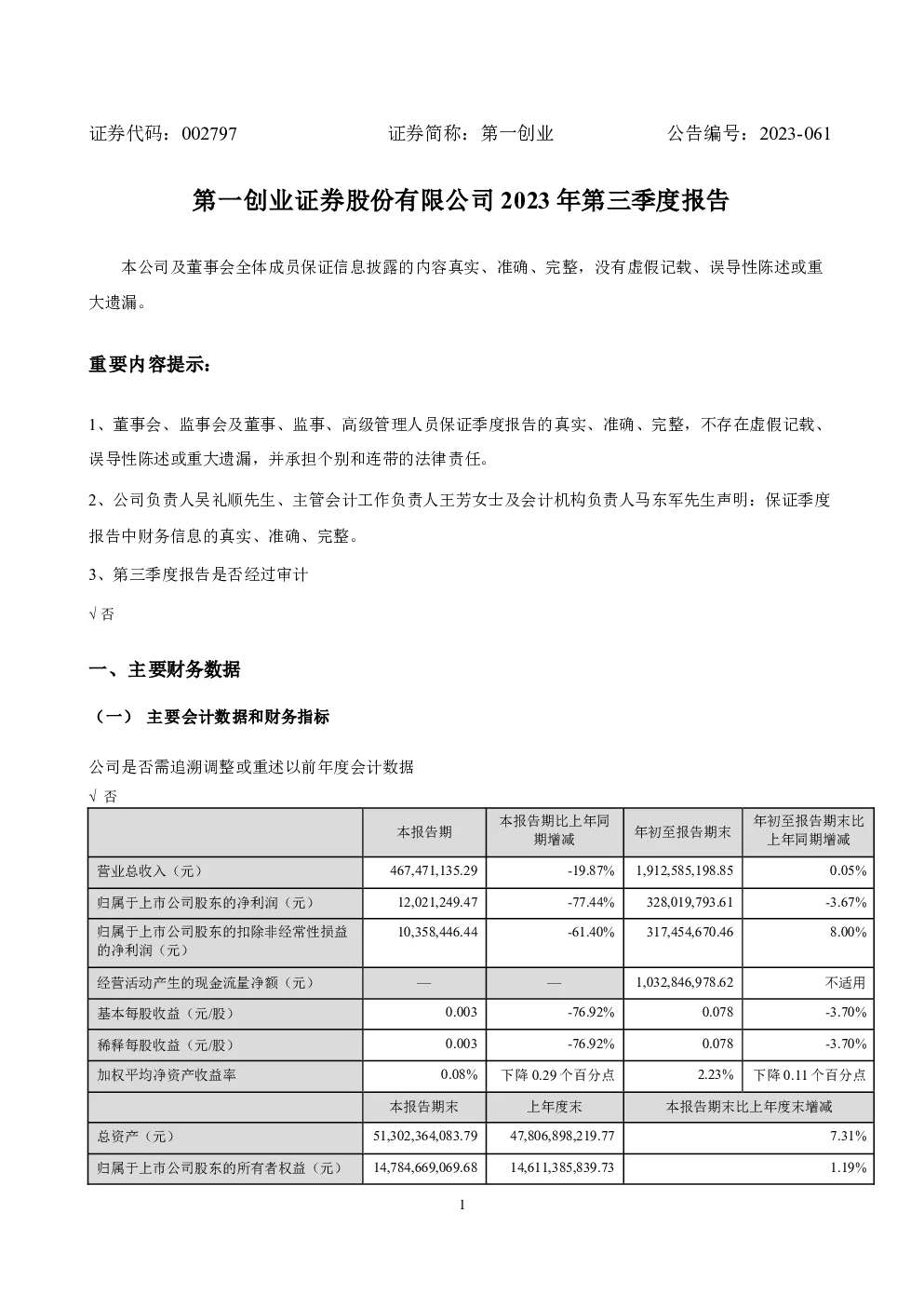 证券代码：002797　　证券简称：第一创业　　公告编号：2023-061

第一创业证券股份有限公司 2023 年第三季度报告

本公司及董事会全体成员保证信息披露的内容真实、准确、完整，没有虚假记载、误导性陈述或重大遗漏。

重要内容提示：

1、董事会、监事会及董事、监事、高级管理人员保证季度报告的真实、准确、完整，不存在虚假记载、误导性陈述或重大遗漏，并承担个别和连带的法律责任。

2、公司负责人吴礼顺先生、主管会计工作负责人王芳女士及会计机构负责人马东军先生声明：保证季度报告中财务信息的真实、准确、完整。

3、第三季度报告是否经过审计

√ 否

一、主要财务数据

（一） 主要会计数据和财务指标

公司是否需追溯调整或重述以前年度会计数据

√ 否

| | 本报告期 | 本报告期比上年同期增减 | 年初至报告期末 | 年初至报告期末比上年同期增减 |
|---|---|---|---|---|
| 营业总收入（元） | 467,471,135.29 | -19.87% | 1,912,585,198.85 | 0.05% |
| 归属于上市公司股东的净利润（元） | 12,021,249.47 | -77.44% | 328,019,793.61 | -3.67% |
| 归属于上市公司股东的扣除非经常性损益的净利润（元） | 10,358,446.44 | -61.40% | 317,454,670.46 | 8.00% |
| 经营活动产生的现金流量净额（元） | — | — | 1,032,846,978.62 | 不适用 |
| 基本每股收益（元/股） | 0.003 | -76.92% | 0.078 | -3.70% |
| 稀释每股收益（元/股） | 0.003 | -76.92% | 0.078 | -3.70% |
| 加权平均净资产收益率 | 0.08% | 下降 0.29 个百分点 | 2.23% | 下降 0.11 个百分点 |
| | 本报告期末 | 上年度末 | 本报告期末比上年度末增减 | |
| 总资产（元） | 51,302,364,083.79 | 47,806,898,219.77 | 7.31% | |
| 归属于上市公司股东的所有者权益（元） | 14,784,669,069.68 | 14,611,385,839.73 | 1.19% | |

1